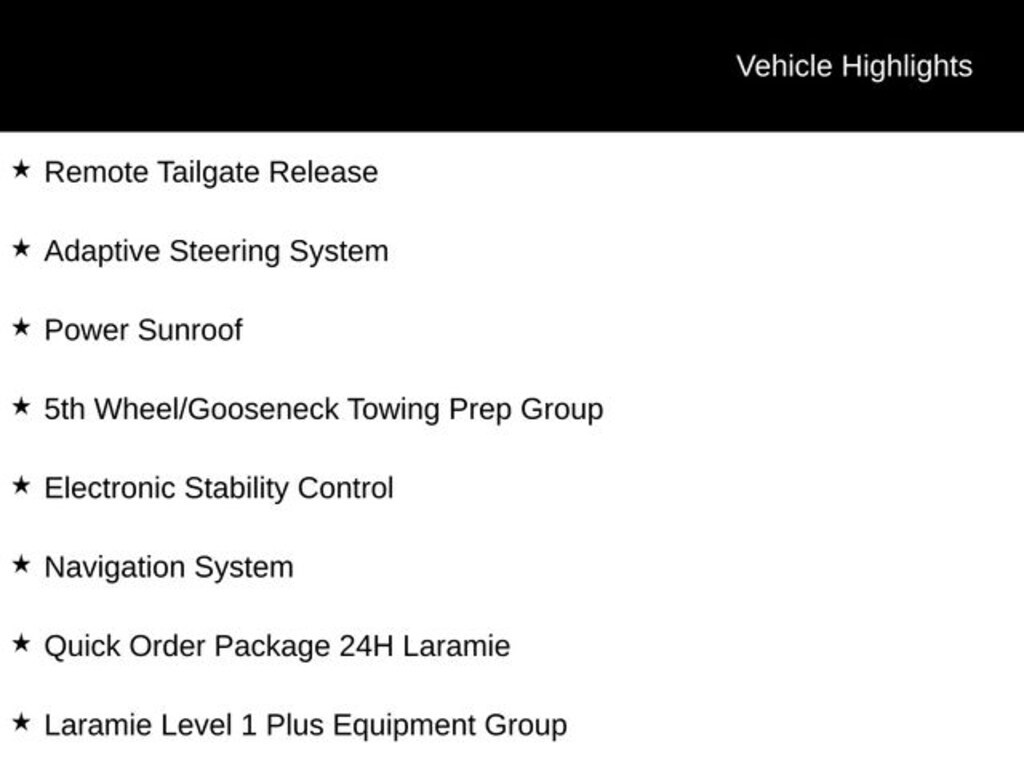 Vehicle Highlights

★ Remote Tailgate Release

★ Adaptive Steering System

★ Power Sunroof

★ 5th Wheel/Gooseneck Towing Prep Group

★ Electronic Stability Control

★ Navigation System

★ Quick Order Package 24H Laramie

★ Laramie Level 1 Plus Equipment Group